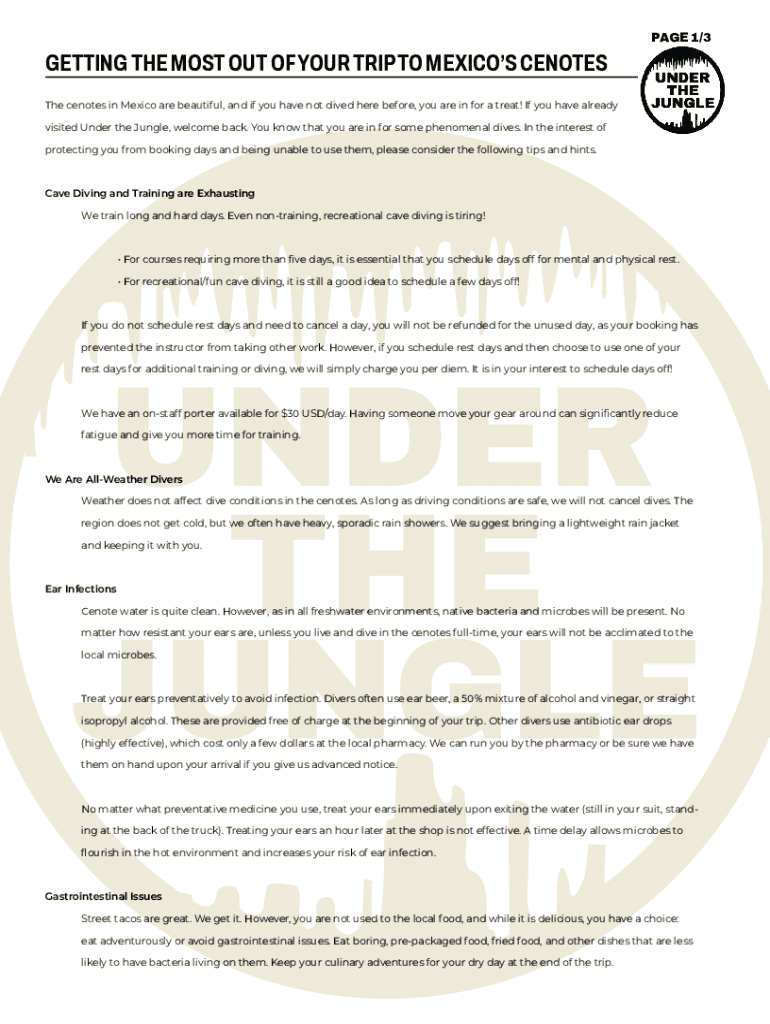 PAGE 1/3

GETTING THE MOST OUT OF YOUR TRIP TO MEXICO'S CENOTES

UNDER
THE
JUNGLE

The cenotes in Mexico are beautiful, and if you have not dived here before, you are in for a treat! If you have already visited Under the Jungle, welcome back. You know that you are in for some phenomenal dives. In the interest of protecting you from booking days and being unable to use them, please consider the following tips and hints.

Cave Diving and Training are Exhausting

We train long and hard days. Even non-training, recreational cave diving is tiring!

• For courses requiring more than five days, it is essential that you schedule days off for mental and physical rest.
• For recreational/fun cave diving, it is still a good idea to schedule a few days off!

If you do not schedule rest days and need to cancel a day, you will not be refunded for the unused day, as your booking has prevented the instructor from taking other work. However, if you schedule rest days and then choose to use one of your rest days for additional training or diving, we will simply charge you per diem. It is in your interest to schedule days off!

We have an on-staff porter available for $30 USD/day. Having someone move your gear around can significantly reduce fatigue and give you more time for training.

We Are All-Weather Divers

Weather does not affect dive conditions in the cenotes. As long as driving conditions are safe, we will not cancel dives. The region does not get cold, but we often have heavy, sporadic rain showers. We suggest bringing a lightweight rain jacket and keeping it with you.

Ear Infections

Cenote water is quite clean. However, as in all freshwater environments, native bacteria and microbes will be present. No matter how resistant your ears are, unless you live and dive in the cenotes full-time, your ears will not be acclimated to the local microbes.

Treat your ears preventatively to avoid infection. Divers often use ear beer, a 50% mixture of alcohol and vinegar, or straight isopropyl alcohol. These are provided free of charge at the beginning of your trip. Other divers use antibiotic ear drops (highly effective), which cost only a few dollars at the local pharmacy. We can run you by the pharmacy or be sure we have them on hand upon your arrival if you give us advanced notice.

No matter what preventative medicine you use, treat your ears immediately upon exiting the water (still in your suit, standing at the back of the truck). Treating your ears an hour later at the shop is not effective. A time delay allows microbes to flourish in the hot environment and increases your risk of ear infection.

Gastrointestinal Issues

Street tacos are great. We get it. However, you are not used to the local food, and while it is delicious, you have a choice: eat adventurously or avoid gastrointestinal issues. Eat boring, pre-packaged food, fried food, and other dishes that are less likely to have bacteria living on them. Keep your culinary adventures for your dry day at the end of the trip.

UNDER
THE
JUNGLE